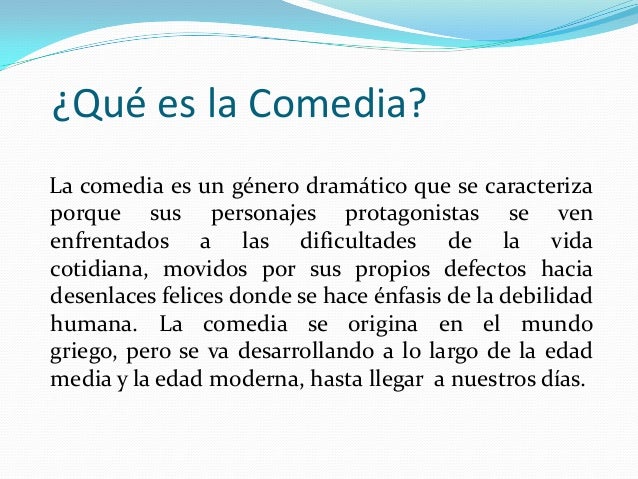 ¿Qué es la Comedia?

La comedia es un género dramático que se caracteriza porque sus personajes protagonistas se ven enfrentados a las dificultades de la vida cotidiana, movidos por sus propios defectos hacia desenlaces felices donde se hace énfasis de la debilidad humana. La comedia se origina en el mundo griego, pero se va desarrollando a lo largo de la edad media y la edad moderna, hasta llegar a nuestros días.